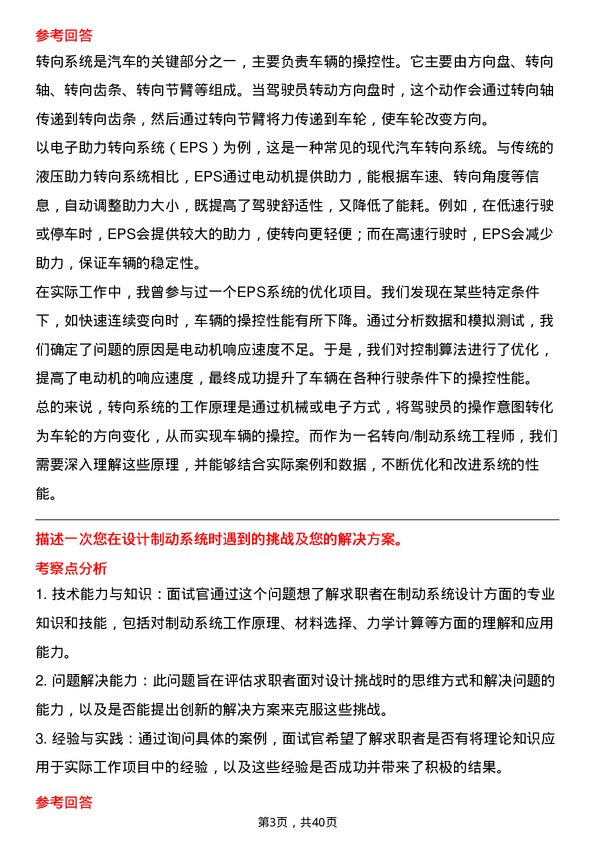 参考回答

转向系统是汽车的关键部分之一，主要负责车辆的操控性。它主要由方向盘、转向轴、转向齿条、转向节臂等组成。当驾驶员转动方向盘时，这个动作会通过转向轴传递到转向齿条，然后通过转向节臂将力传递到车轮，使车轮改变方向。

以电子助力转向系统（EPS）为例，这是一种常见的现代汽车转向系统。与传统的液压助力转向系统相比，EPS通过电动机提供助力，能根据车速、转向角度等信息，自动调整助力大小，既提高了驾驶舒适性，又降低了能耗。例如，在低速行驶或停车时，EPS会提供较大的助力，使转向更轻便；而在高速行驶时，EPS会减少助力，保证车辆的稳定性。

在实际工作中，我曾参与过一个EPS系统的优化项目。我们发现在某些特定条件下，如快速连续变向时，车辆的操控性能有所下降。通过分析数据和模拟测试，我们确定了问题的原因是电动机响应速度不足。于是，我们对控制算法进行了优化，提高了电动机的响应速度，最终成功提升了车辆在各种行驶条件下的操控性能。

总的来说，转向系统的工作原理是通过机械或电子方式，将驾驶员的操作意图转化为车轮的方向变化，从而实现车辆的操控。而作为一名转向/制动系统工程师，我们需要深入理解这些原理，并能够结合实际案例和数据，不断优化和改进系统的性能。

描述一次您在设计制动系统时遇到的挑战及您的解决方案。

考察点分析

1. 技术能力与知识：面试官通过这个问题想了解求职者在制动系统设计方面的专业知识和技能，包括对制动系统工作原理、材料选择、力学计算等方面的理解和应用能力。

2. 问题解决能力：此问题旨在评估求职者面对设计挑战时的思维方式和解决问题的能力，以及是否能提出创新的解决方案来克服这些挑战。

3. 经验与实践：通过询问具体的案例，面试官希望了解求职者是否有将理论知识应用于实际工作项目中的经验，以及这些经验是否成功并带来了积极的结果。

参考回答

第3页，共40页